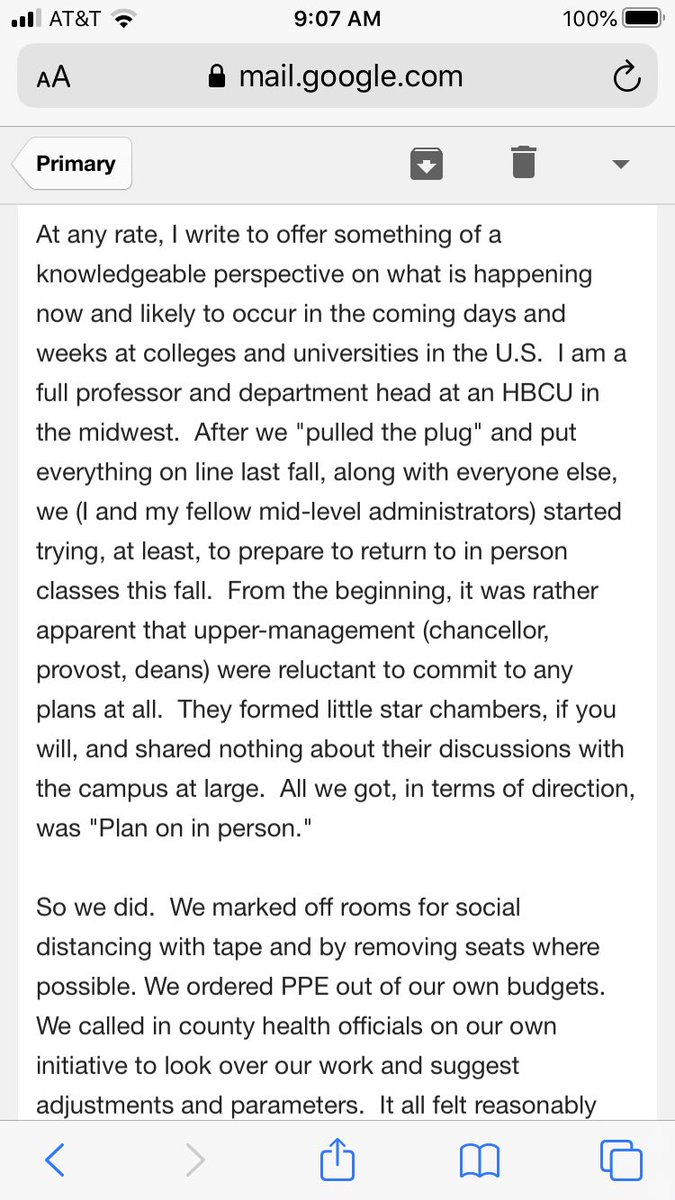 AT&T 9:07 AM 100%

AA mail.google.com

Primary

At any rate, I write to offer something of a knowledgeable perspective on what is happening now and likely to occur in the coming days and weeks at colleges and universities in the U.S. I am a full professor and department head at an HBCU in the midwest. After we "pulled the plug" and put everything on line last fall, along with everyone else, we (I and my fellow mid-level administrators) started trying, at least, to prepare to return to in person classes this fall. From the beginning, it was rather apparent that upper-management (chancellor, provost, deans) were reluctant to commit to any plans at all. They formed little star chambers, if you will, and shared nothing about their discussions with the campus at large. All we got, in terms of direction, was "Plan on in person."

So we did. We marked off rooms for social distancing with tape and by removing seats where possible. We ordered PPE out of our own budgets. We called in county health officials on our own initiative to look over our work and suggest adjustments and parameters. It all felt reasonably